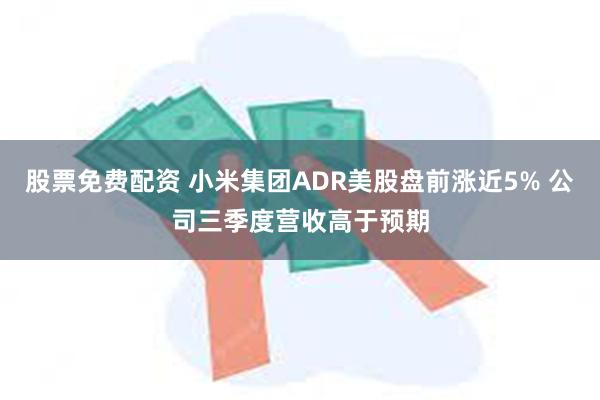 股票免费配资 小米集团ADR美股盘前涨近5% 公司三季度营收高于预期